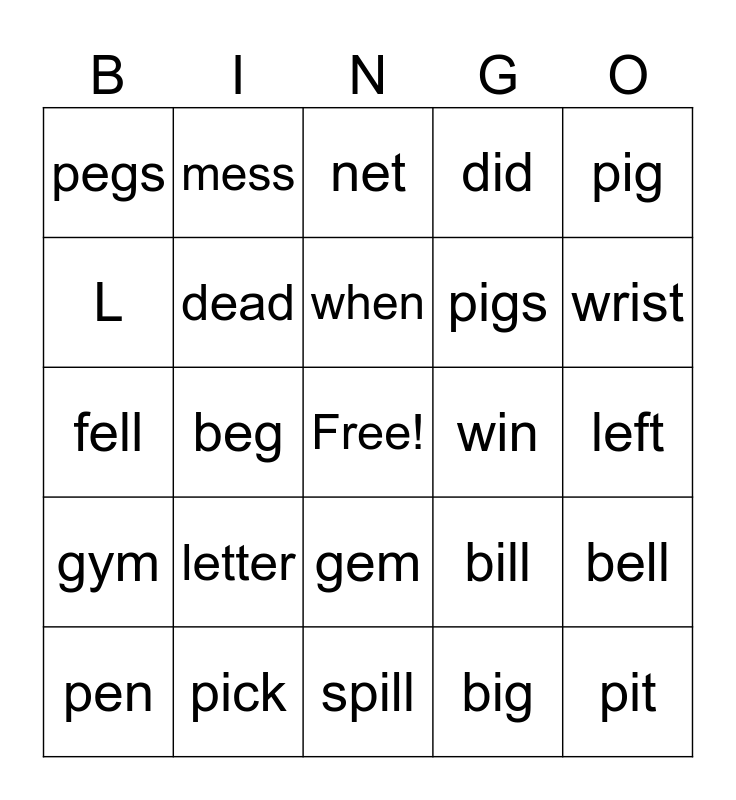 | B | I | N | G | O |
|---|---|---|---|---|
| pegs | mess | net | did | pig |
| L | dead | when | pigs | wrist |
| fell | beg | Free! | win | left |
| gym | letter | gem | bill | bell |
| pen | pick | spill | big | pit |